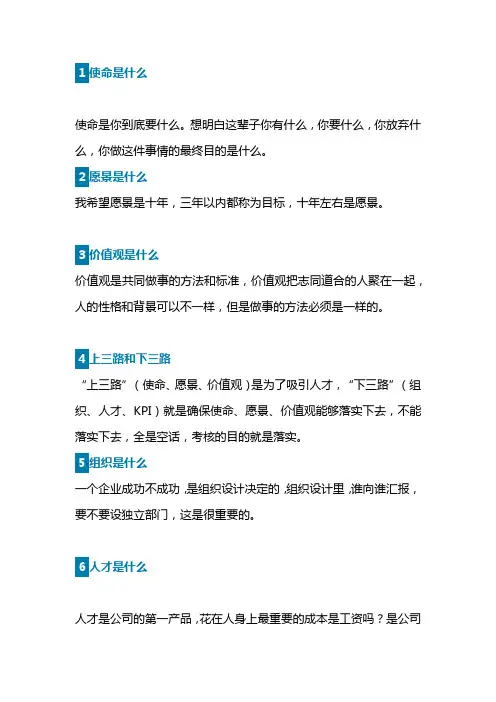 1 使命是什么

使命是你到底要什么。想明白这辈子你有什么，你要什么，你放弃什么，你做这件事情的最终目的是什么。

2 愿景是什么

我希望愿景是十年，三年以内都称为目标，十年左右是愿景。

3 价值观是什么

价值观是共同做事的方法和标准，价值观把志同道合的人聚在一起，人的性格和背景可以不一样，但是做事的方法必须是一样的。

4 上三路和下三路

“上三路”（使命、愿景、价值观）是为了吸引人才，“下三路”（组织、人才、KPI）就是确保使命、愿景、价值观能够落实下去，不能落实下去，全是空话，考核的目的就是落实。

5 组织是什么

一个企业成功不成功，是组织设计决定的，组织设计里，谁向谁汇报，要不要设独立部门，这是很重要的。

6 人才是什么

人才是公司的第一产品，花在人身上最重要的成本是工资吗？是公司